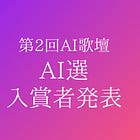 第2回AI歌壇
AI選
入賞者発表